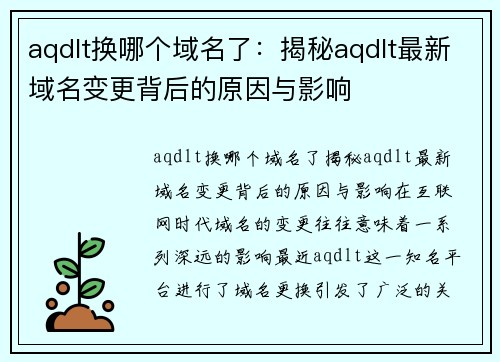 aqdlt换哪个域名了：揭秘aqdlt最新域名变更背后的原因与影响

aqdlt换哪个域名了揭秘aqdlt最新域名变更背后的原因与影响在互联网时代域名的变更往往意味着一系列深远的影响最近aqdlt这一知名平台进行了域名更换引发了广泛的关